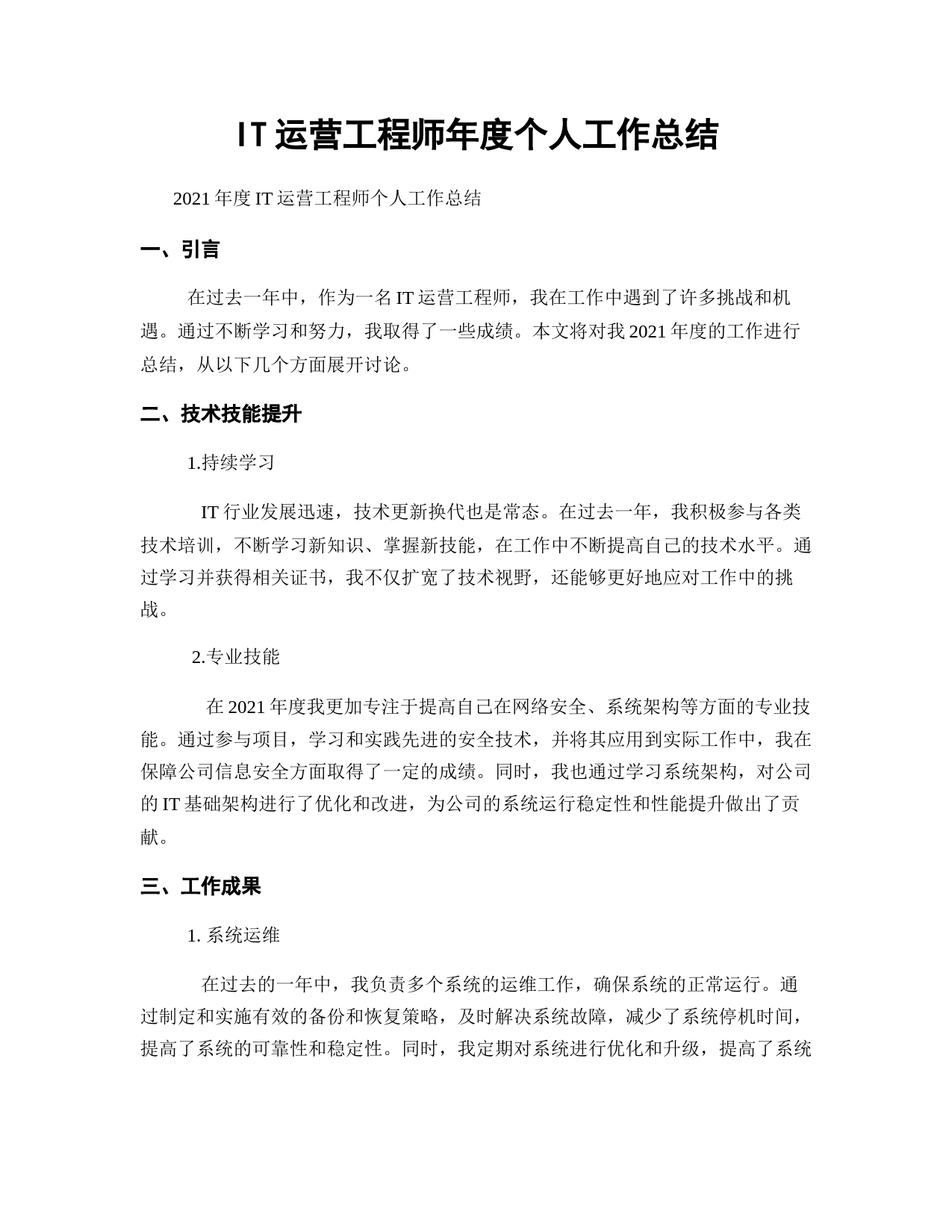 IT运营工程师年度个人工作总结

2021年度IT运营工程师个人工作总结

一、引言

在过去一年中，作为一名IT运营工程师，我在工作中遇到了许多挑战和机遇。通过不断学习和努力，我取得了一些成绩。本文将对我2021年度的工作进行总结，从以下几个方面展开讨论。

二、技术技能提升

1.持续学习

IT行业发展迅速，技术更新换代也是常态。在过去一年，我积极参与各类技术培训，不断学习新知识、掌握新技能，在工作中不断提高自己的技术水平。通过学习并获得相关证书，我不仅扩宽了技术视野，还能够更好地应对工作中的挑战。

2.专业技能

在2021年度我更加专注于提高自己在网络安全、系统架构等方面的专业技能。通过参与项目，学习和实践先进的安全技术，并将其应用到实际工作中，我在保障公司信息安全方面取得了一定的成绩。同时，我也通过学习系统架构，对公司的IT基础架构进行了优化和改进，为公司的系统运行稳定性和性能提升做出了贡献。

三、工作成果

1. 系统运维

在过去的一年中，我负责多个系统的运维工作，确保系统的正常运行。通过制定和实施有效的备份和恢复策略，及时解决系统故障，减少了系统停机时间，提高了系统的可靠性和稳定性。同时，我定期对系统进行优化和升级，提高了系统